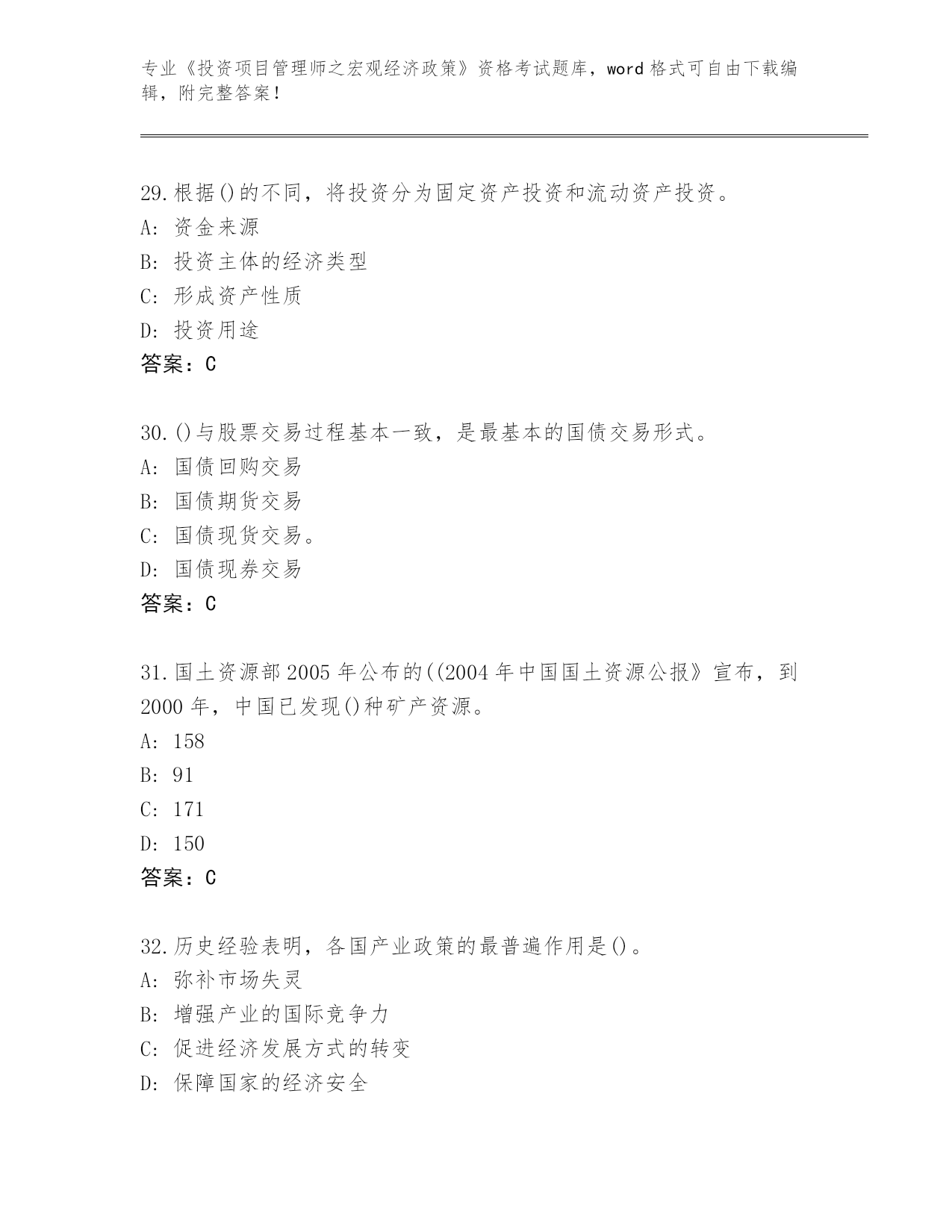 专业《投资项目管理师之宏观经济政策》资格考试题库，word 格式可自由下载编辑，附完整答案！

29.根据()的不同，将投资分为固定资产投资和流动资产投资。
A: 资金来源
B: 投资主体的经济类型
C: 形成资产性质
D: 投资用途
答案：C

30.()与股票交易过程基本一致，是最基本的国债交易形式。
A: 国债回购交易
B: 国债期货交易
C: 国债现货交易。
D: 国债现券交易
答案：C

31.国土资源部 2005 年公布的((2004 年中国国土资源公报》宣布，到 2000 年，中国已发现()种矿产资源。
A: 158
B: 91
C: 171
D: 150
答案：C

32.历史经验表明，各国产业政策的最普遍作用是()。
A: 弥补市场失灵
B: 增强产业的国际竞争力
C: 促进经济发展方式的转变
D: 保障国家的经济安全